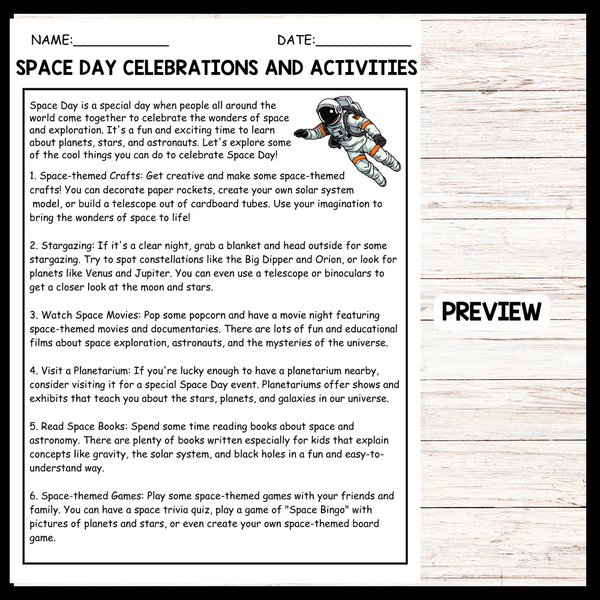 NAME:____________ DATE:____________

SPACE DAY CELEBRATIONS AND ACTIVITIES

Space Day is a special day when people all around the world come together to celebrate the wonders of space and exploration. It's a fun and exciting time to learn about planets, stars, and astronauts. Let's explore some of the cool things you can do to celebrate Space Day!

1. Space-themed Crafts: Get creative and make some space-themed crafts! You can decorate paper rockets, create your own solar system model, or build a telescope out of cardboard tubes. Use your imagination to bring the wonders of space to life!

2. Stargazing: If it's a clear night, grab a blanket and head outside for some stargazing. Try to spot constellations like the Big Dipper and Orion, or look for planets like Venus and Jupiter. You can even use a telescope or binoculars to get a closer look at the moon and stars.

3. Watch Space Movies: Pop some popcorn and have a movie night featuring space-themed movies and documentaries. There are lots of fun and educational films about space exploration, astronauts, and the mysteries of the universe.

4. Visit a Planetarium: If you're lucky enough to have a planetarium nearby, consider visiting it for a special Space Day event. Planetariums offer shows and exhibits that teach you about the stars, planets, and galaxies in our universe.

5. Read Space Books: Spend some time reading books about space and astronomy. There are plenty of books written especially for kids that explain concepts like gravity, the solar system, and black holes in a fun and easy-to-understand way.

6. Space-themed Games: Play some space-themed games with your friends and family. You can have a space trivia quiz, play a game of "Space Bingo" with pictures of planets and stars, or even create your own space-themed board game.

PREVIEW